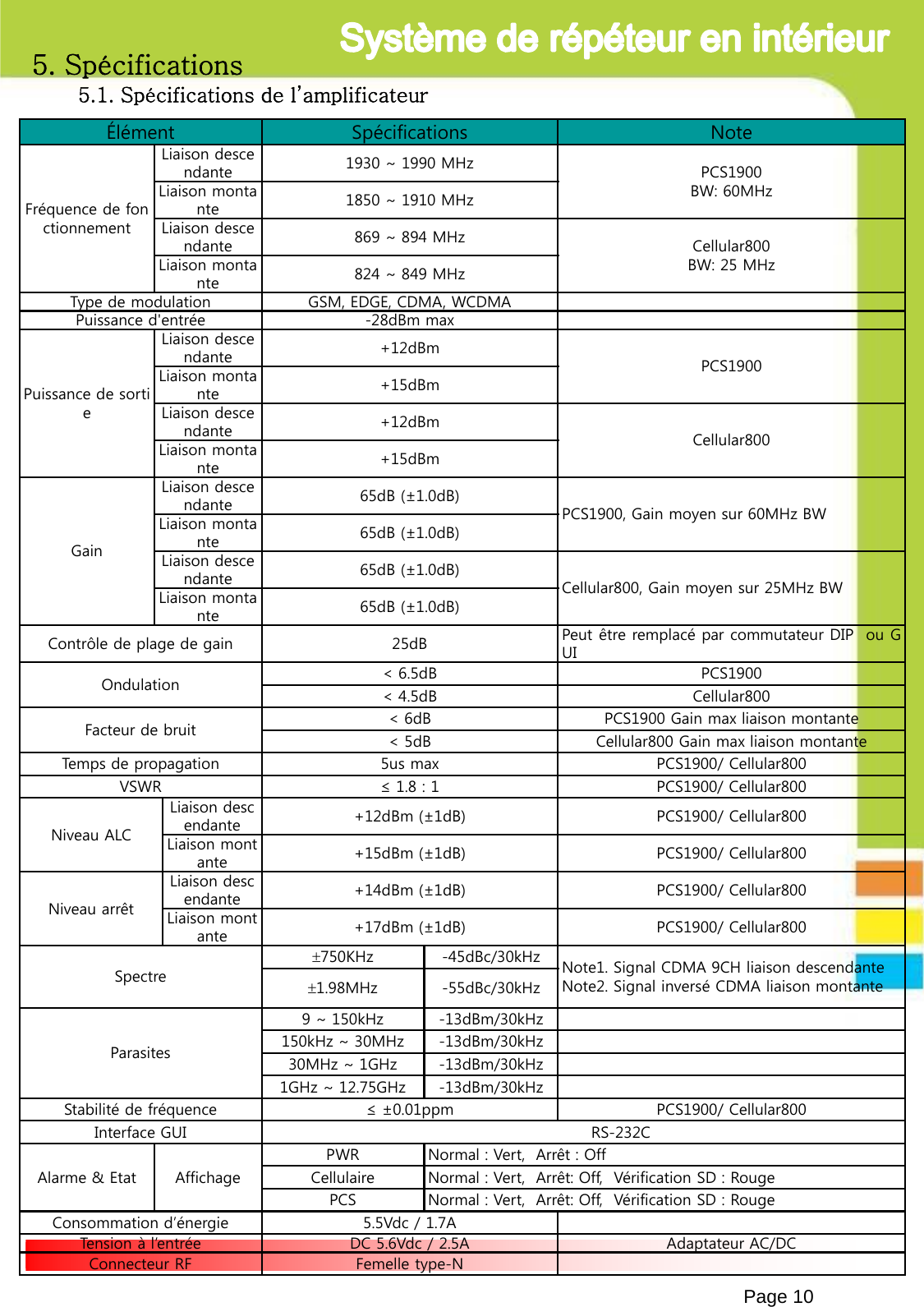 Système de répéteur en intérieur

5. Spécifications

5.1. Spécifications de l'amplificateur

| Élément | | Spécifications | | Note |
|---|---|---|---|---|
| Fréquence de fonctionnement | Liaison descendante | 1930 ~ 1990 MHz | | PCS1900 BW: 60MHz |
| | Liaison montante | 1850 ~ 1910 MHz | | |
| | Liaison descendante | 869 ~ 894 MHz | | Cellular800 BW: 25 MHz |
| | Liaison montante | 824 ~ 849 MHz | | |
| Type de modulation | | GSM, EDGE, CDMA, WCDMA | | |
| Puissance d'entrée | | -28dBm max | | |
| Puissance de sortie | Liaison descendante | +12dBm | | PCS1900 |
| | Liaison montante | +15dBm | | |
| | Liaison descendante | +12dBm | | Cellular800 |
| | Liaison montante | +15dBm | | |
| Gain | Liaison descendante | 65dB (±1.0dB) | | PCS1900, Gain moyen sur 60MHz BW |
| | Liaison montante | 65dB (±1.0dB) | | |
| | Liaison descendante | 65dB (±1.0dB) | | Cellular800, Gain moyen sur 25MHz BW |
| | Liaison montante | 65dB (±1.0dB) | | |
| Contrôle de plage de gain | | 25dB | | Peut être remplacé par commutateur DIP ou GUI |
| Ondulation | | < 6.5dB | | PCS1900 |
| | | < 4.5dB | | Cellular800 |
| Facteur de bruit | | < 6dB | | PCS1900 Gain max liaison montante |
| | | < 5dB | | Cellular800 Gain max liaison montante |
| Temps de propagation | | 5us max | | PCS1900/ Cellular800 |
| VSWR | | ≤ 1.8 : 1 | | PCS1900/ Cellular800 |
| Niveau ALC | Liaison descendante | +12dBm (±1dB) | | PCS1900/ Cellular800 |
| | Liaison montante | +15dBm (±1dB) | | PCS1900/ Cellular800 |
| Niveau arrêt | Liaison descendante | +14dBm (±1dB) | | PCS1900/ Cellular800 |
| | Liaison montante | +17dBm (±1dB) | | PCS1900/ Cellular800 |
| Spectre | | ±750KHz | -45dBc/30kHz | Note1. Signal CDMA 9CH liaison descendante Note2. Signal inversé CDMA liaison montante |
| | | ±1.98MHz | -55dBc/30kHz | |
| Parasites | | 9 ~ 150kHz | -13dBm/30kHz | |
| | | 150kHz ~ 30MHz | -13dBm/30kHz | |
| | | 30MHz ~ 1GHz | -13dBm/30kHz | |
| | | 1GHz ~ 12.75GHz | -13dBm/30kHz | |
| Stabilité de fréquence | | ≤ ±0.01ppm | | PCS1900/ Cellular800 |
| Interface GUI | | RS-232C | | |
| Alarme & Etat | Affichage | PWR | Normal : Vert, Arrêt : Off | |
| | | Cellulaire | Normal : Vert, Arrêt: Off, Vérification SD : Rouge | |
| | | PCS | Normal : Vert, Arrêt: Off, Vérification SD : Rouge | |
| Consommation d'énergie | | 5.5Vdc / 1.7A | | |
| Tension à l'entrée | | DC 5.6Vdc / 2.5A | | Adaptateur AC/DC |
| Connecteur RF | | Femelle type-N | | |

Page 10